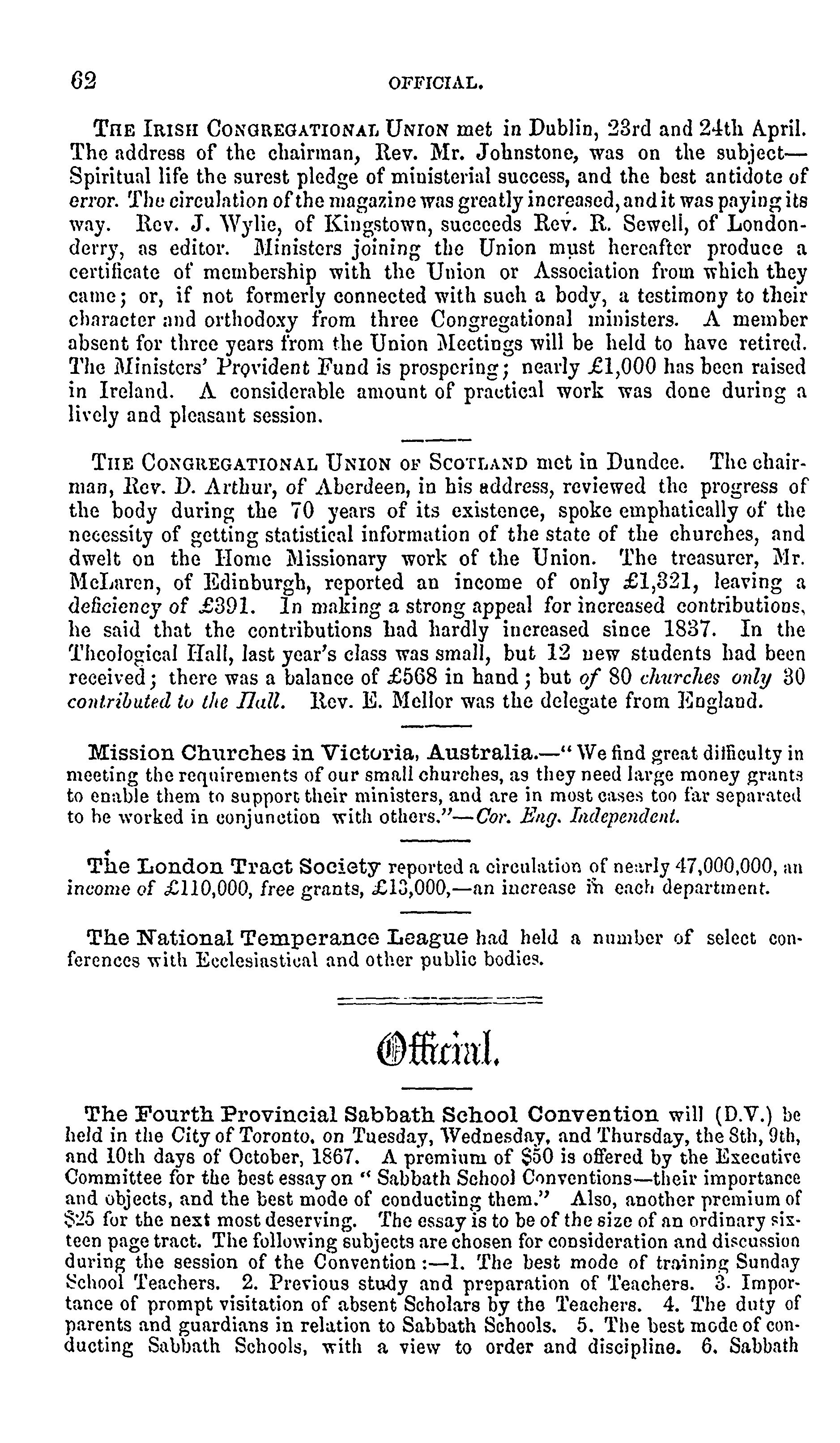 62 OFFICIAL.

The Irish Congregational Union met in Dublin, 23rd and 24th April. The address of the chairman, Rev. Mr. Johnstone, was on the subject—Spiritual life the surest pledge of ministerial success, and the best antidote of error. The circulation of the magazine was greatly increased, and it was paying its way. Rev. J. Wylie, of Kingstown, succeeds Rev. R. Sewell, of Londonderry, as editor. Ministers joining the Union must hereafter produce a certificate of membership with the Union or Association from which they came; or, if not formerly connected with such a body, a testimony to their character and orthodoxy from three Congregational ministers. A member absent for three years from the Union Meetings will be held to have retired. The Ministers' Provident Fund is prospering; nearly £1,000 has been raised in Ireland. A considerable amount of practical work was done during a lively and pleasant session.

The Congregational Union of Scotland met in Dundee. The chairman, Rev. D. Arthur, of Aberdeen, in his address, reviewed the progress of the body during the 70 years of its existence, spoke emphatically of the necessity of getting statistical information of the state of the churches, and dwelt on the Home Missionary work of the Union. The treasurer, Mr. McLaren, of Edinburgh, reported an income of only £1,321, leaving a deficiency of £391. In making a strong appeal for increased contributions, he said that the contributions had hardly increased since 1837. In the Theological Hall, last year's class was small, but 12 new students had been received; there was a balance of £568 in hand; but of 80 churches only 30 contributed to the Hall. Rev. E. Mellor was the delegate from England.

Mission Churches in Victoria, Australia.—"We find great difficulty in meeting the requirements of our small churches, as they need large money grants to enable them to support their ministers, and are in most cases too far separated to be worked in conjunction with others."—Cor. Eng. Independent.

The London Tract Society reported a circulation of nearly 47,000,000, an income of £110,000, free grants, £13,000,—an increase in each department.

The National Temperance League had held a number of select conferences with Ecclesiastical and other public bodies.

Official.

The Fourth Provincial Sabbath School Convention will (D.V.) be held in the City of Toronto, on Tuesday, Wednesday, and Thursday, the 8th, 9th, and 10th days of October, 1867. A premium of $50 is offered by the Executive Committee for the best essay on "Sabbath School Conventions—their importance and objects, and the best mode of conducting them." Also, another premium of $25 for the next most deserving. The essay is to be of the size of an ordinary sixteen page tract. The following subjects are chosen for consideration and discussion during the session of the Convention:—1. The best mode of training Sunday School Teachers. 2. Previous study and preparation of Teachers. 3. Importance of prompt visitation of absent Scholars by the Teachers. 4. The duty of parents and guardians in relation to Sabbath Schools. 5. The best mode of conducting Sabbath Schools, with a view to order and discipline. 6. Sabbath